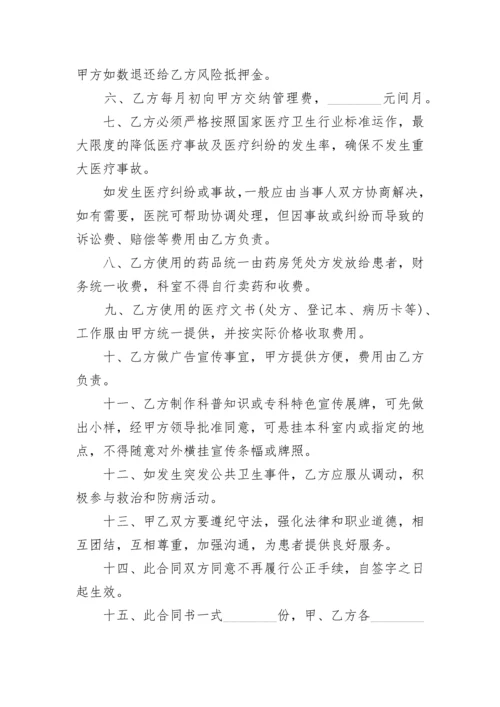 甲方如数退还给乙方风险抵押金。

六、乙方每月初向甲方交纳管理费，________元间月。

七、乙方必须严格按照国家医疗卫生行业标准运作，最大限度的降低医疗事故及医疗纠纷的发生率，确保不发生重大医疗事故。

如发生医疗纠纷或事故，一般应由当事人双方协商解决，如有需要，医院可帮助协调处理，但因事故或纠纷而导致的诉讼费、赔偿等费用由乙方负责。

八、乙方使用的药品统一由药房凭处方发放给患者，财务统一收费，科室不得自行卖药和收费。

九、乙方使用的医疗文书(处方、登记本、病历卡等)、工作服由甲方统一提供，并按实际价格收取费用。

十、乙方做广告宣传事宜，甲方提供方便，费用由乙方负责。

十一、乙方制作科普知识或专科特色宣传展牌，可先做出小样，经甲方领导批准同意，可悬挂本科室内或指定的地点，不得随意对外横挂宣传条幅或牌照。

十二、如发生突发公共卫生事件，乙方应服从调动，积极参与救治和防病活动。

十三、甲乙双方要遵纪守法，强化法律和职业道德，相互团结，互相尊重，加强沟通，为患者提供良好服务。

十四、此合同双方同意不再履行公正手续，自签字之日起生效。

十五、此合同书一式________份，甲、乙方各________